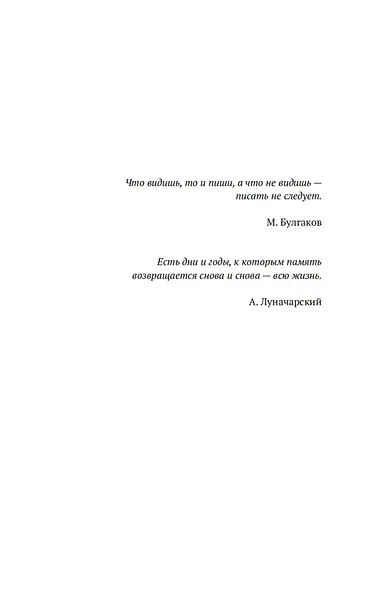 Что видишь, то и пиши, а что не видишь — писать не следует.

М. Булгаков

Есть дни и годы, к которым память возвращается снова и снова — всю жизнь.

А. Луначарский